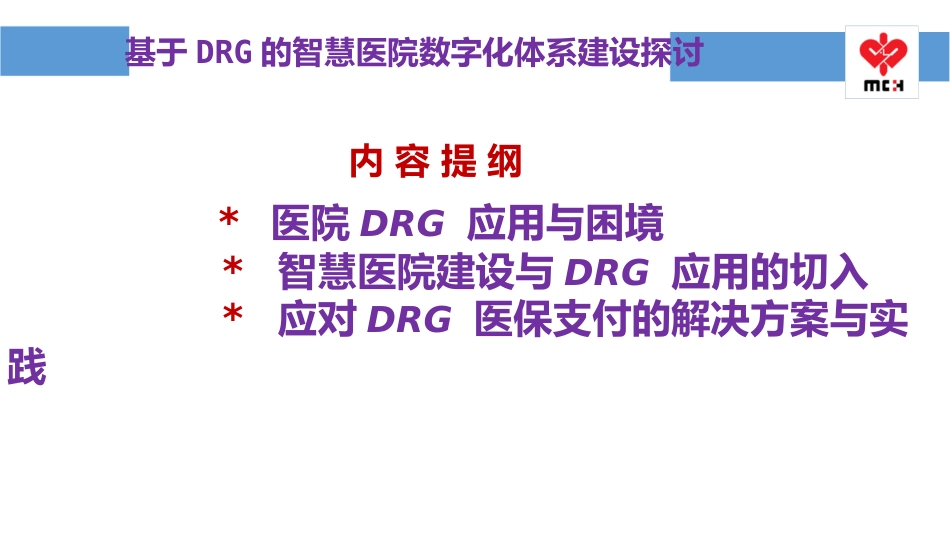 基于 DRG 的智慧医院数字化体系建设探讨

MCH

内 容 提 纲

* 医院 DRG 应用与困境

* 智慧医院建设与 DRG 应用的切入

* 应对 DRG 医保支付的解决方案与实践